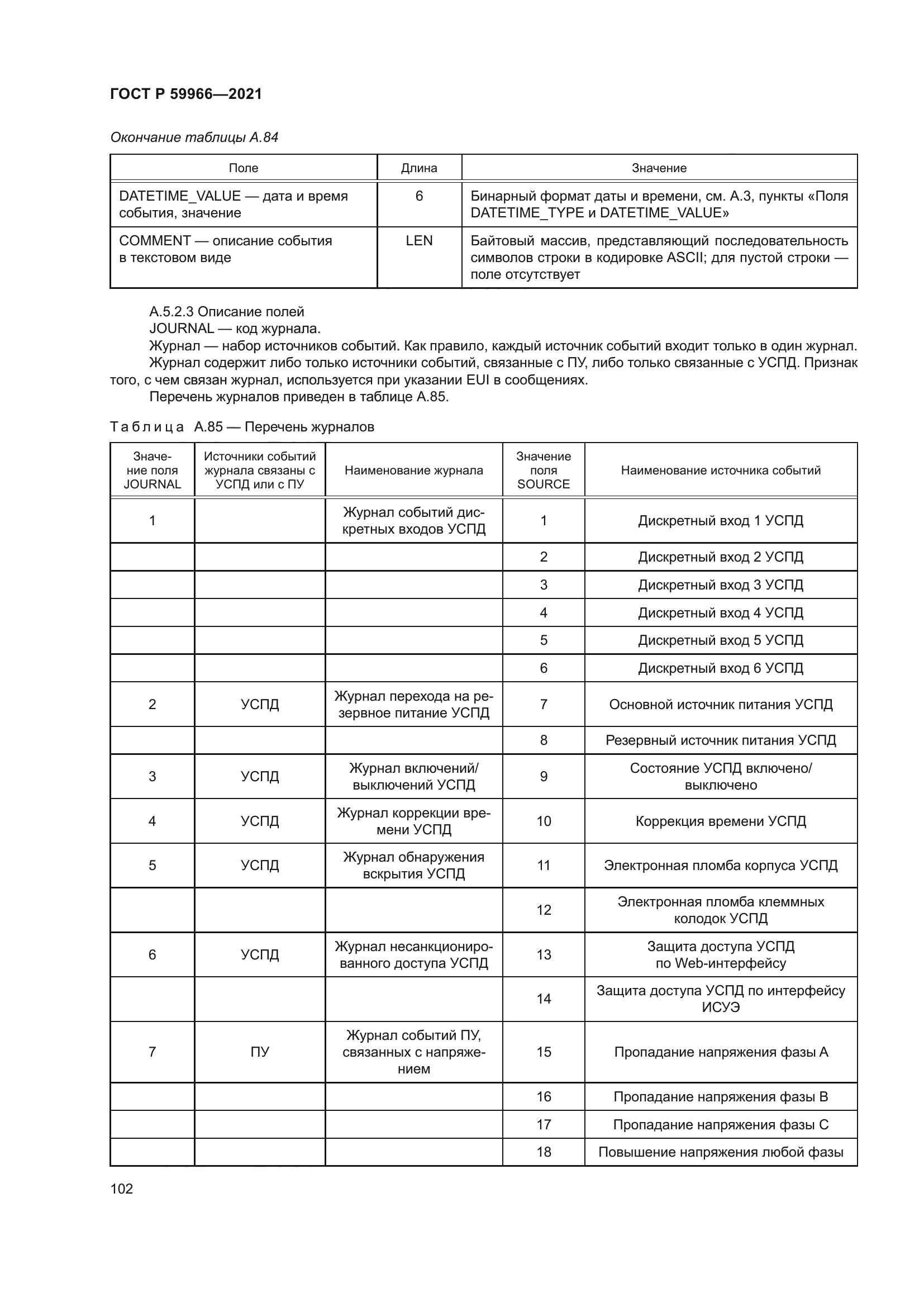 ГОСТ Р 59966—2021

Окончание таблицы А.84

| Поле | Длина | Значение |
|---|---|---|
| DATETIME_VALUE — дата и время события, значение | 6 | Бинарный формат даты и времени, см. А.3, пункты «Поля DATETIME_TYPE и DATETIME_VALUE» |
| COMMENT — описание события в текстовом виде | LEN | Байтовый массив, представляющий последовательность символов строки в кодировке ASCII; для пустой строки — поле отсутствует |

А.5.2.3 Описание полей

JOURNAL — код журнала.

Журнал — набор источников событий. Как правило, каждый источник событий входит только в один журнал.

Журнал содержит либо только источники событий, связанные с ПУ, либо только связанные с УСПД. Признак того, с чем связан журнал, используется при указании EUI в сообщениях.

Перечень журналов приведен в таблице А.85.

Таблица А.85 — Перечень журналов

| Значение поля JOURNAL | Источники событий журнала связаны с УСПД или с ПУ | Наименование журнала | Значение поля SOURCE | Наименование источника событий |
|---|---|---|---|---|
| 1 | | Журнал событий дискретных входов УСПД | 1 | Дискретный вход 1 УСПД |
| | | | 2 | Дискретный вход 2 УСПД |
| | | | 3 | Дискретный вход 3 УСПД |
| | | | 4 | Дискретный вход 4 УСПД |
| | | | 5 | Дискретный вход 5 УСПД |
| | | | 6 | Дискретный вход 6 УСПД |
| 2 | УСПД | Журнал перехода на резервное питание УСПД | 7 | Основной источник питания УСПД |
| | | | 8 | Резервный источник питания УСПД |
| 3 | УСПД | Журнал включений/ выключений УСПД | 9 | Состояние УСПД включено/ выключено |
| 4 | УСПД | Журнал коррекции времени УСПД | 10 | Коррекция времени УСПД |
| 5 | УСПД | Журнал обнаружения вскрытия УСПД | 11 | Электронная пломба корпуса УСПД |
| | | | 12 | Электронная пломба клеммных колодок УСПД |
| 6 | УСПД | Журнал несанкционированного доступа УСПД | 13 | Защита доступа УСПД по Web-интерфейсу |
| | | | 14 | Защита доступа УСПД по интерфейсу ИСУЭ |
| 7 | ПУ | Журнал событий ПУ, связанных с напряжением | 15 | Пропадание напряжения фазы А |
| | | | 16 | Пропадание напряжения фазы В |
| | | | 17 | Пропадание напряжения фазы С |
| | | | 18 | Повышение напряжения любой фазы |

102